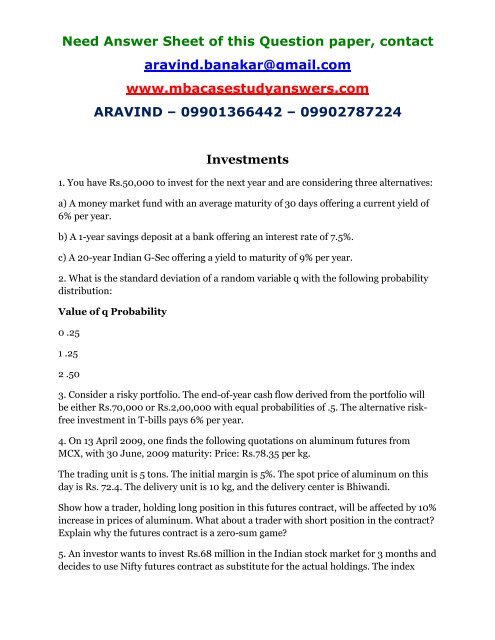 Need Answer Sheet of this Question paper, contact

aravind.banakar@gmail.com

www.mbacasestudyanswers.com

ARAVIND – 09901366442 – 09902787224

Investments

1. You have Rs.50,000 to invest for the next year and are considering three alternatives:

a) A money market fund with an average maturity of 30 days offering a current yield of 6% per year.

b) A 1-year savings deposit at a bank offering an interest rate of 7.5%.

c) A 20-year Indian G-Sec offering a yield to maturity of 9% per year.

2. What is the standard deviation of a random variable q with the following probability distribution:

Value of q Probability

0 .25

1 .25

2 .50

3. Consider a risky portfolio. The end-of-year cash flow derived from the portfolio will be either Rs.70,000 or Rs.2,00,000 with equal probabilities of .5. The alternative risk-free investment in T-bills pays 6% per year.

4. On 13 April 2009, one finds the following quotations on aluminum futures from MCX, with 30 June, 2009 maturity: Price: Rs.78.35 per kg.

The trading unit is 5 tons. The initial margin is 5%. The spot price of aluminum on this day is Rs. 72.4. The delivery unit is 10 kg, and the delivery center is Bhiwandi.

Show how a trader, holding long position in this futures contract, will be affected by 10% increase in prices of aluminum. What about a trader with short position in the contract? Explain why the futures contract is a zero-sum game?

5. An investor wants to invest Rs.68 million in the Indian stock market for 3 months and decides to use Nifty futures contract as substitute for the actual holdings. The index